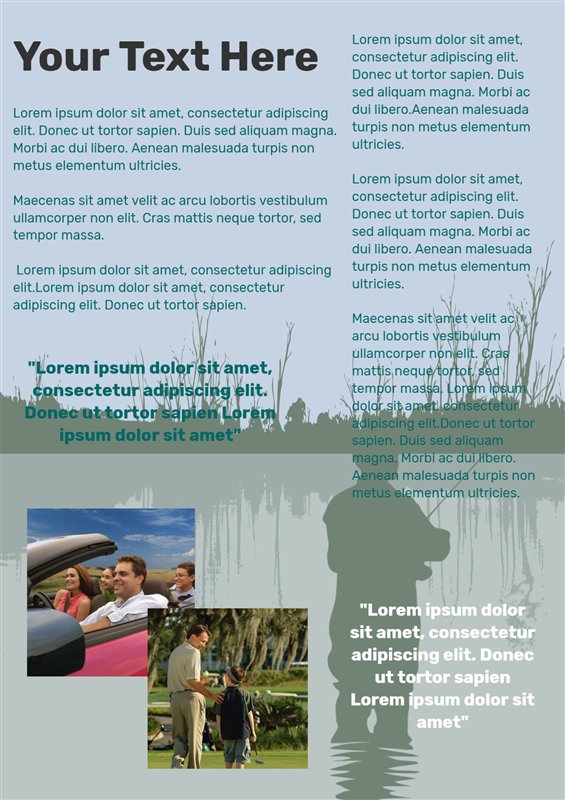 Your Text Here

Lorem ipsum dolor sit amet, consectetur adipiscing elit. Donec ut tortor sapien. Duis sed aliquam magna. Morbi ac dui libero. Aenean malesuada turpis non metus elementum ultricies.

Maecenas sit amet velit ac arcu lobortis vestibulum ullamcorper non elit. Cras mattis neque tortor, sed tempor massa.

Lorem ipsum dolor sit amet, consectetur adipiscing elit.Lorem ipsum dolor sit amet, consectetur adipiscing elit. Donec ut tortor sapien.

"Lorem ipsum dolor sit amet, consectetur adipiscing elit. Donec ut tortor sapien Lorem ipsum dolor sit amet"

Lorem ipsum dolor sit amet, consectetur adipiscing elit. Donec ut tortor sapien. Duis sed aliquam magna. Morbi ac dui libero.Aenean malesuada turpis non metus elementum ultricies.

Lorem ipsum dolor sit amet, consectetur adipiscing elit. Donec ut tortor sapien. Duis sed aliquam magna. Morbi ac dui libero. Aenean malesuada turpis non metus elementum ultricies.

Maecenas sit amet velit ac arcu lobortis vestibulum ullamcorper non elit. Cras mattis neque tortor, sed tempor massa. Lorem ipsum dolor sit amet, consectetur adipiscing elit.Donec ut tortor sapien. Duis sed aliquam magna. Morbi ac dui libero. Aenean malesuada turpis non metus elementum ultricies.

"Lorem ipsum dolor sit amet, consectetur adipiscing elit. Donec ut tortor sapien Lorem ipsum dolor sit amet"